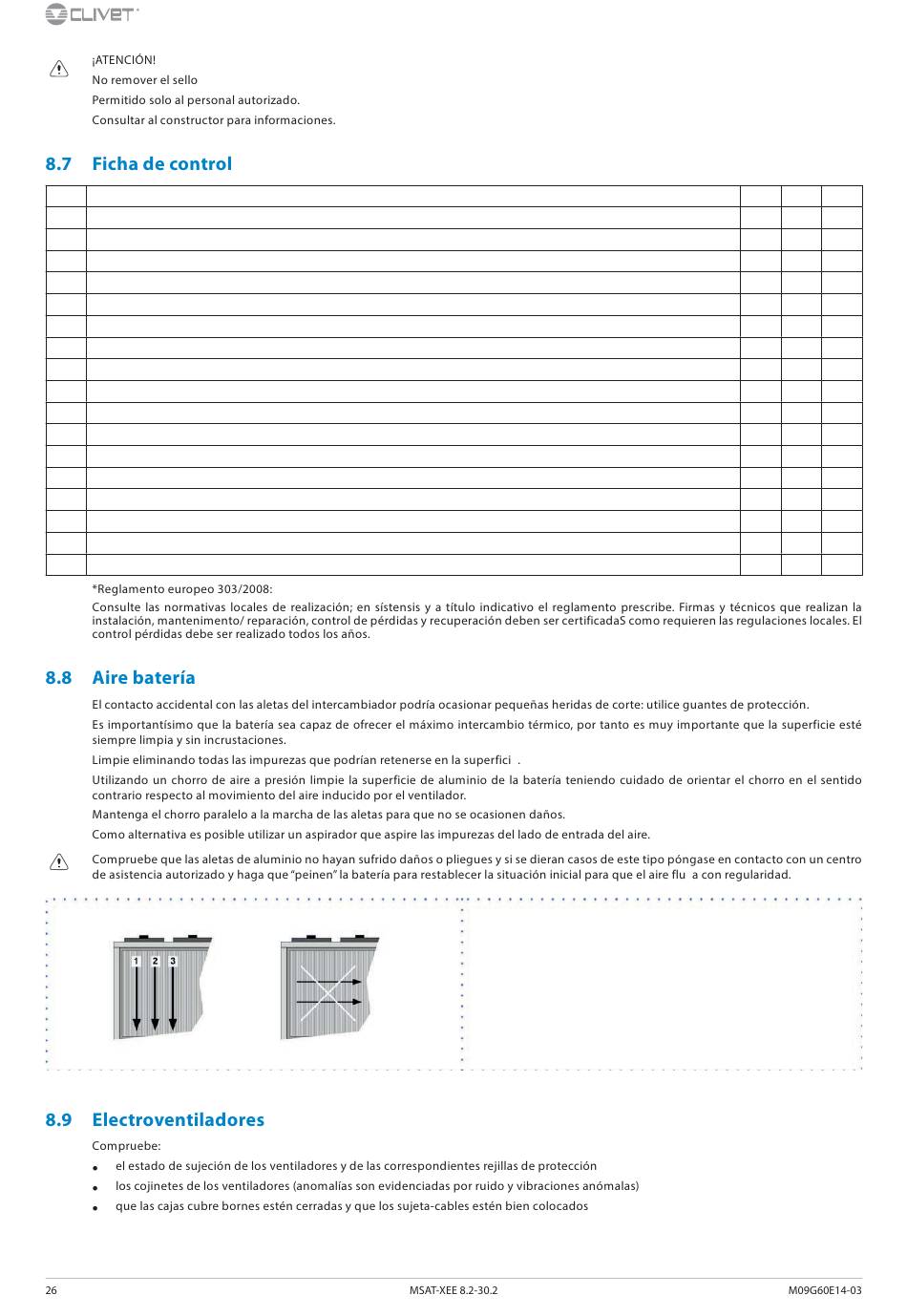 CLIVET

¡ATENCIÓN!
No remover el sello
Permitido solo al personal autorizado.
Consultar al constructor para informaciones.

8.7 Ficha de control

*Reglamento europeo 303/2008:
Consulte las normativas locales de realización; en sístensis y a título indicativo el reglamento prescribe. Firmas y técnicos que realizan la instalación, mantenimento/ reparación, control de pérdidas y recuperación deben ser certificadaS como requieren las regulaciones locales. El control pérdidas debe ser realizado todos los años.

8.8 Aire batería

El contacto accidental con las aletas del intercambiador podría ocasionar pequeñas heridas de corte: utilice guantes de protección.
Es importantísimo que la batería sea capaz de ofrecer el máximo intercambio térmico, por tanto es muy importante que la superficie esté siempre limpia y sin incrustaciones.
Limpie eliminando todas las impurezas que podrían retenerse en la superfici .
Utilizando un chorro de aire a presión limpie la superficie de aluminio de la batería teniendo cuidado de orientar el chorro en el sentido contrario respecto al movimiento del aire inducido por el ventilador.
Mantenga el chorro paralelo a la marcha de las aletas para que no se ocasionen daños.
Como alternativa es posible utilizar un aspirador que aspire las impurezas del lado de entrada del aire.

Compruebe que las aletas de aluminio no hayan sufrido daños o pliegues y si se dieran casos de este tipo póngase en contacto con un centro de asistencia autorizado y haga que "peinen" la batería para restablecer la situación inicial para que el aire flu a con regularidad.

1 2 3

8.9 Electroventiladores

Compruebe:
• el estado de sujeción de los ventiladores y de las correspondientes rejillas de protección
• los cojinetes de los ventiladores (anomalías son evidenciadas por ruido y vibraciones anómalas)
• que las cajas cubre bornes estén cerradas y que los sujeta-cables estén bien colocados

26 MSAT-XEE 8.2-30.2 M09G60E14-03